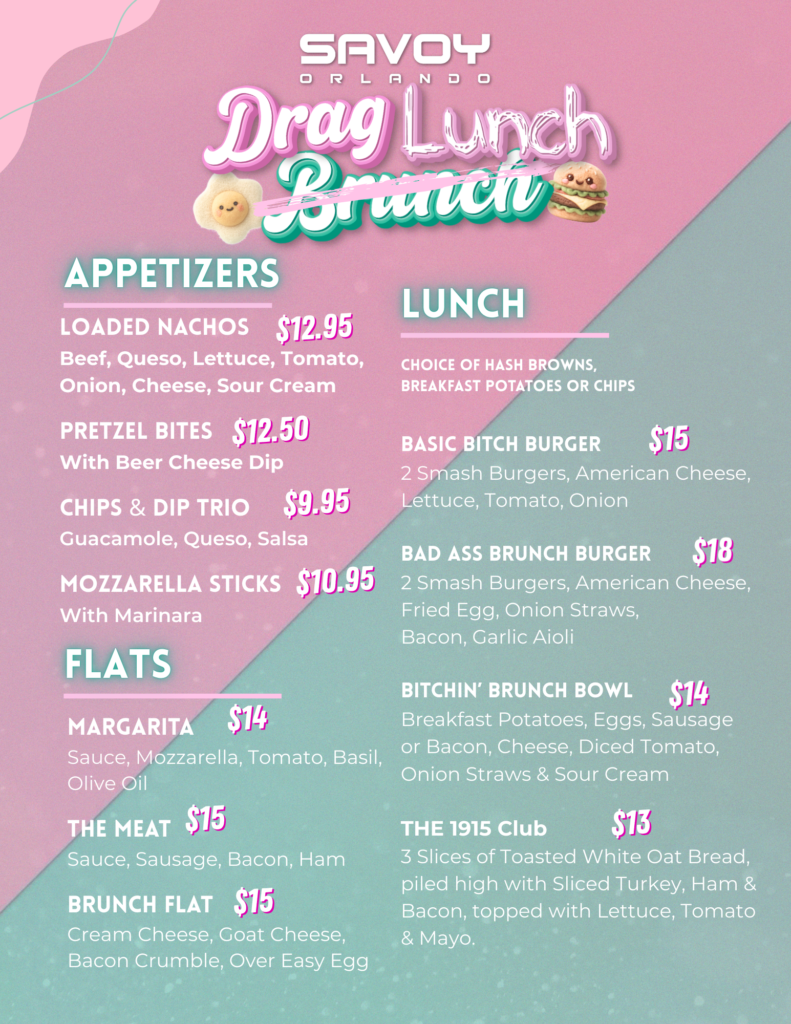 SAVOY
ORLANDO

Drag Lunch
Brunch

APPETIZERS

LOADED NACHOS $12.95
Beef, Queso, Lettuce, Tomato, Onion, Cheese, Sour Cream

PRETZEL BITES $12.50
With Beer Cheese Dip

CHIPS & DIP TRIO $9.95
Guacamole, Queso, Salsa

MOZZARELLA STICKS $10.95
With Marinara

FLATS

MARGARITA $14
Sauce, Mozzarella, Tomato, Basil, Olive Oil

THE MEAT $15
Sauce, Sausage, Bacon, Ham

BRUNCH FLAT $15
Cream Cheese, Goat Cheese, Bacon Crumble, Over Easy Egg

LUNCH

CHOICE OF HASH BROWNS, BREAKFAST POTATOES OR CHIPS

BASIC BITCH BURGER $15
2 Smash Burgers, American Cheese, Lettuce, Tomato, Onion

BAD ASS BRUNCH BURGER $18
2 Smash Burgers, American Cheese, Fried Egg, Onion Straws, Bacon, Garlic Aioli

BITCHIN' BRUNCH BOWL $14
Breakfast Potatoes, Eggs, Sausage or Bacon, Cheese, Diced Tomato, Onion Straws & Sour Cream

THE 1915 Club $13
3 Slices of Toasted White Oat Bread, piled high with Sliced Turkey, Ham & Bacon, topped with Lettuce, Tomato & Mayo.